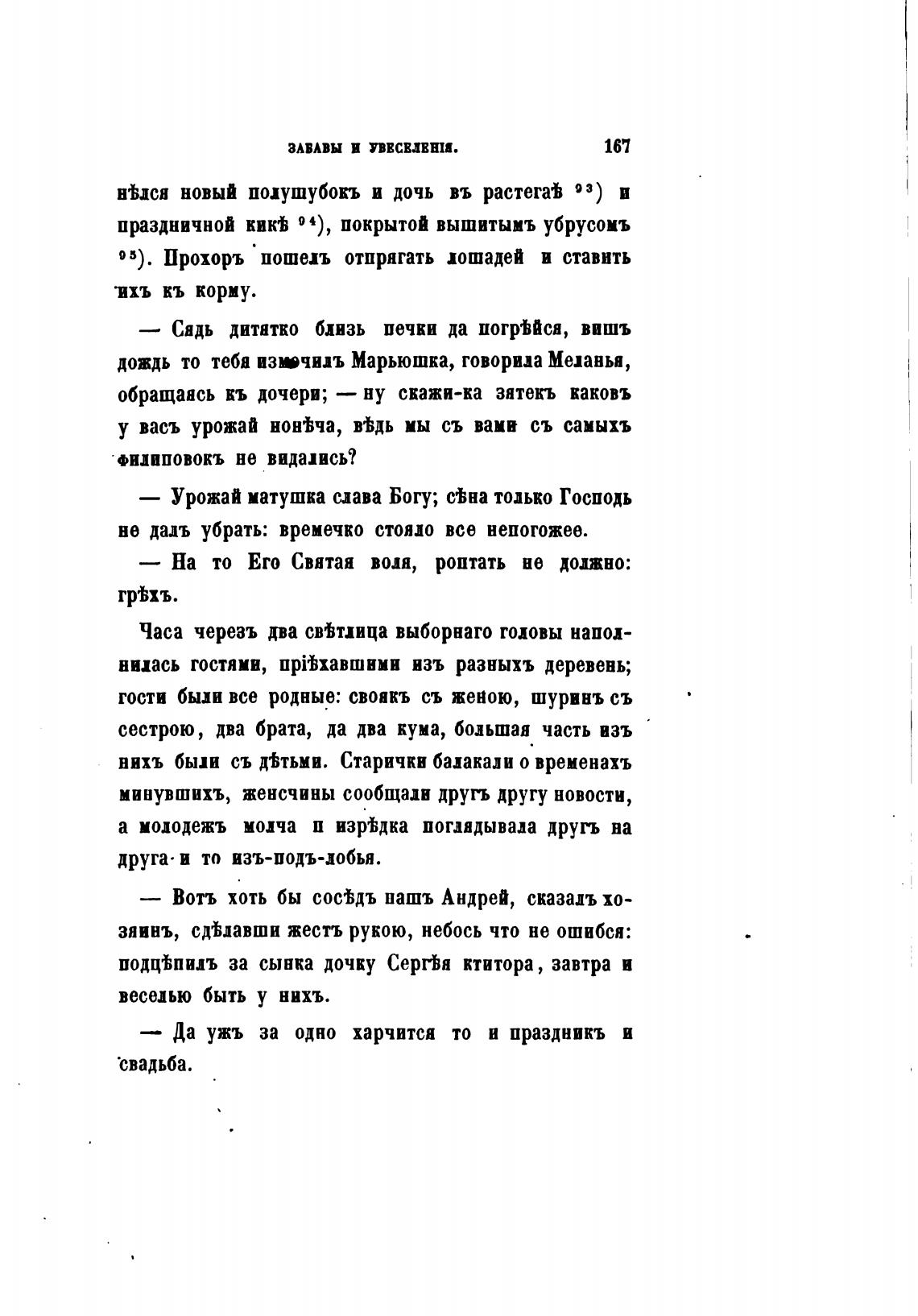 ЗАБАВЫ И УВЕСЕЛЕНІЯ. 167

нѣлся новый полушубокъ и дочь въ растегаѣ $^{93}$) и праздничной кикѣ $^{94}$), покрытой вышитымъ убрусомъ $^{95}$). Прохоръ пошелъ отпрягать лошадей и ставить ихъ къ корму.

— Сядь дитятко близь печки да погрѣйся, вишъ дождь то тебя измочилъ Марьюшка, говорила Меланья, обращаясь къ дочери; — ну скажи-ка зятекъ каковъ у васъ урожай нонѣча, вѣдь мы съ вами съ самыхъ филиповокъ не видались?

— Урожай матушка слава Богу; сѣна только Господь не далъ убрать: времечко стояло все непогожее.

— На то Его Святая воля, роптать не должно: грѣхъ.

Часа черезъ два свѣтлица выборнаго головы наполнилась гостями, пріѣхавшими изъ разныхъ деревень; гости были все родные: своякъ съ женою, шуринъ съ сестрою, два брата, да два кума, большая часть изъ нихъ были съ дѣтьми. Старички балакали о временахъ минувшихъ, женсчины сообщали другъ другу новости, а молодежъ молча и изрѣдка поглядывала другъ на друга и то изъ-подъ-лобья.

— Вотъ хоть бы сосѣдъ нашъ Андрей, сказалъ хозяинъ, сдѣлавши жестъ рукою, небось что не ошибся: подцѣпилъ за сынка дочку Сергѣя ктитора, завтра и веселью быть у нихъ.

— Да ужъ за одно харчится то и праздникъ и свадьба.